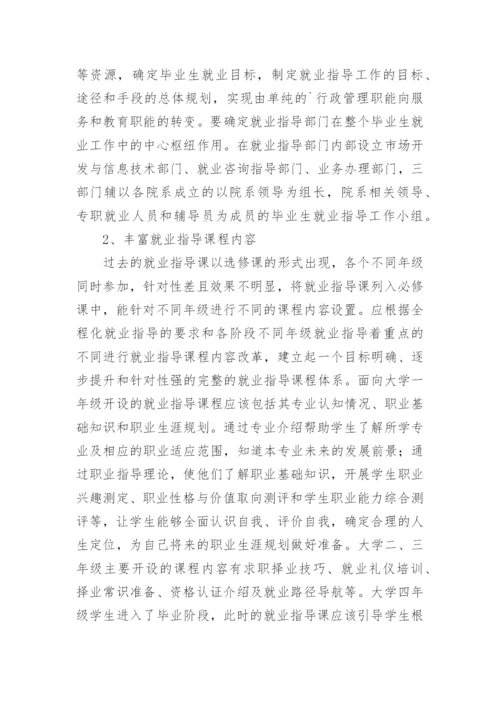 等资源，确定毕业生就业目标，制定就业指导工作的目标、途径和手段的总体规划，实现由单纯的`行政管理职能向服务和教育职能的转变。要确定就业指导部门在整个毕业生就业工作中的中心枢纽作用。在就业指导部门内部设立市场开发与信息技术部门、就业咨询指导部门、业务办理部门，三部门辅以各院系成立的以院系领导为组长，院系相关领导、专职就业人员和辅导员为成员的毕业生就业指导工作小组。

2、丰富就业指导课程内容

过去的就业指导课以选修课的形式出现，各个不同年级同时参加，针对性差且效果不明显，将就业指导课列入必修课中，能针对不同年级进行不同的课程内容设置。应根据全程化就业指导的要求和各阶段不同年级就业指导着重点的不同进行就业指导课程内容改革，建立起一个目标明确、逐步提升和针对性强的完整的就业指导课程体系。面向大学一年级开设的就业指导课程应该包括其专业认知情况、职业基础知识和职业生涯规划。通过专业介绍帮助学生了解所学专业及相应的职业适应范围，知道本专业未来的发展前景；通过职业指导理论，使他们了解职业基础知识，开展学生职业兴趣测定、职业性格与价值取向测评和学生职业能力综合测评等，让学生能够全面认识自我、评价自我，确定合理的人生定位，为自己将来的职业生涯规划做好准备。大学二、三年级主要开设的课程内容有求职择业技巧、就业礼仪培训、择业常识准备、资格认证介绍及就业路径导航等。大学四年级学生进入了毕业阶段，此时的就业指导课应该引导学生根